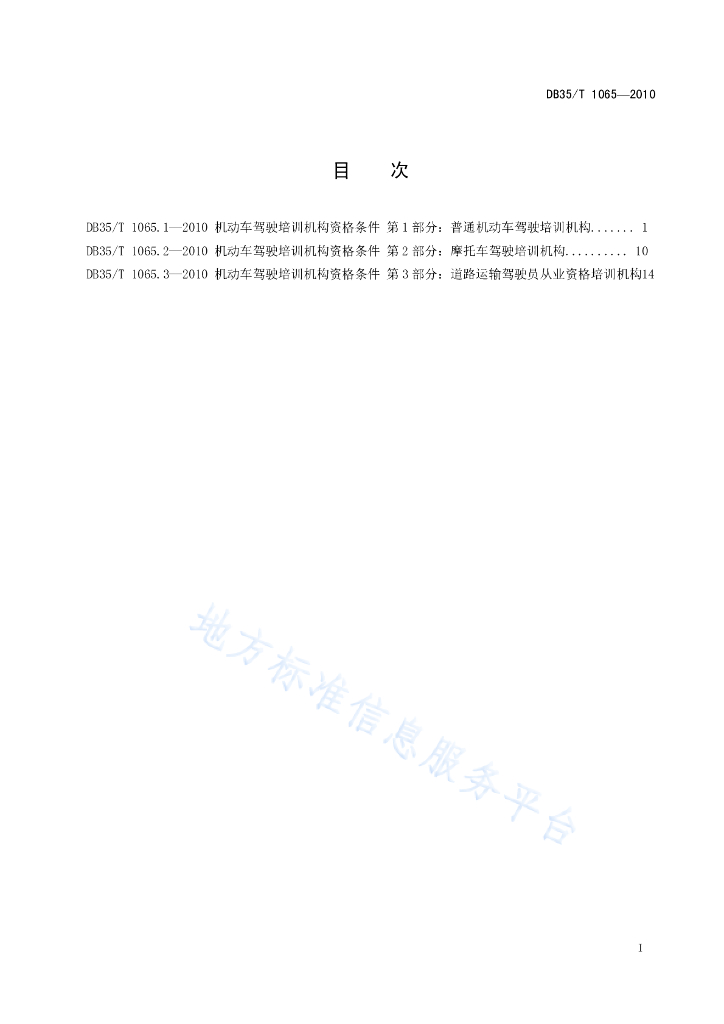 DB35/T 1065—2010

目　次

DB35/T 1065.1—2010 机动车驾驶培训机构资格条件 第1部分：普通机动车驾驶培训机构....... 1
DB35/T 1065.2—2010 机动车驾驶培训机构资格条件 第2部分：摩托车驾驶培训机构.......... 10
DB35/T 1065.3—2010 机动车驾驶培训机构资格条件 第3部分：道路运输驾驶员从业资格培训机构14

地方标准信息服务平台

I